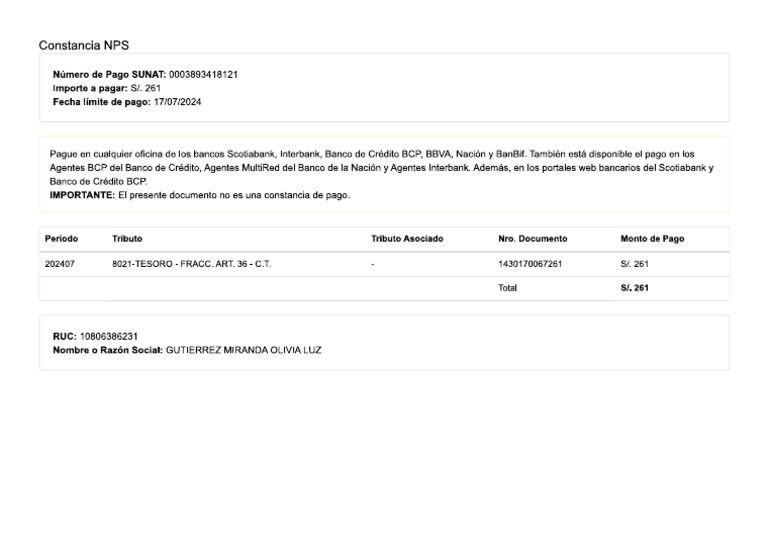 Constancia NPS

Número de Pago SUNAT: 0003893418121
Importe a pagar: S/. 261
Fecha límite de pago: 17/07/2024

Pague en cualquier oficina de los bancos Scotiabank, Interbank, Banco de Crédito BCP, BBVA, Nación y BanBif. También está disponible el pago en los Agentes BCP del Banco de Crédito, Agentes MultiRed del Banco de la Nación y Agentes Interbank. Además, en los portales web bancarios del Scotiabank y Banco de Crédito BCP.
IMPORTANTE: El presente documento no es una constancia de pago.

| Período | Tributo | Tributo Asociado | Nro. Documento | Monto de Pago |
|---|---|---|---|---|
| 202407 | 8021-TESORO - FRACC. ART. 36 - C.T. | - | 1430170067261 | S/. 261 |
| | | | Total | S/. 261 |

RUC: 10806386231
Nombre o Razón Social: GUTIERREZ MIRANDA OLIVIA LUZ